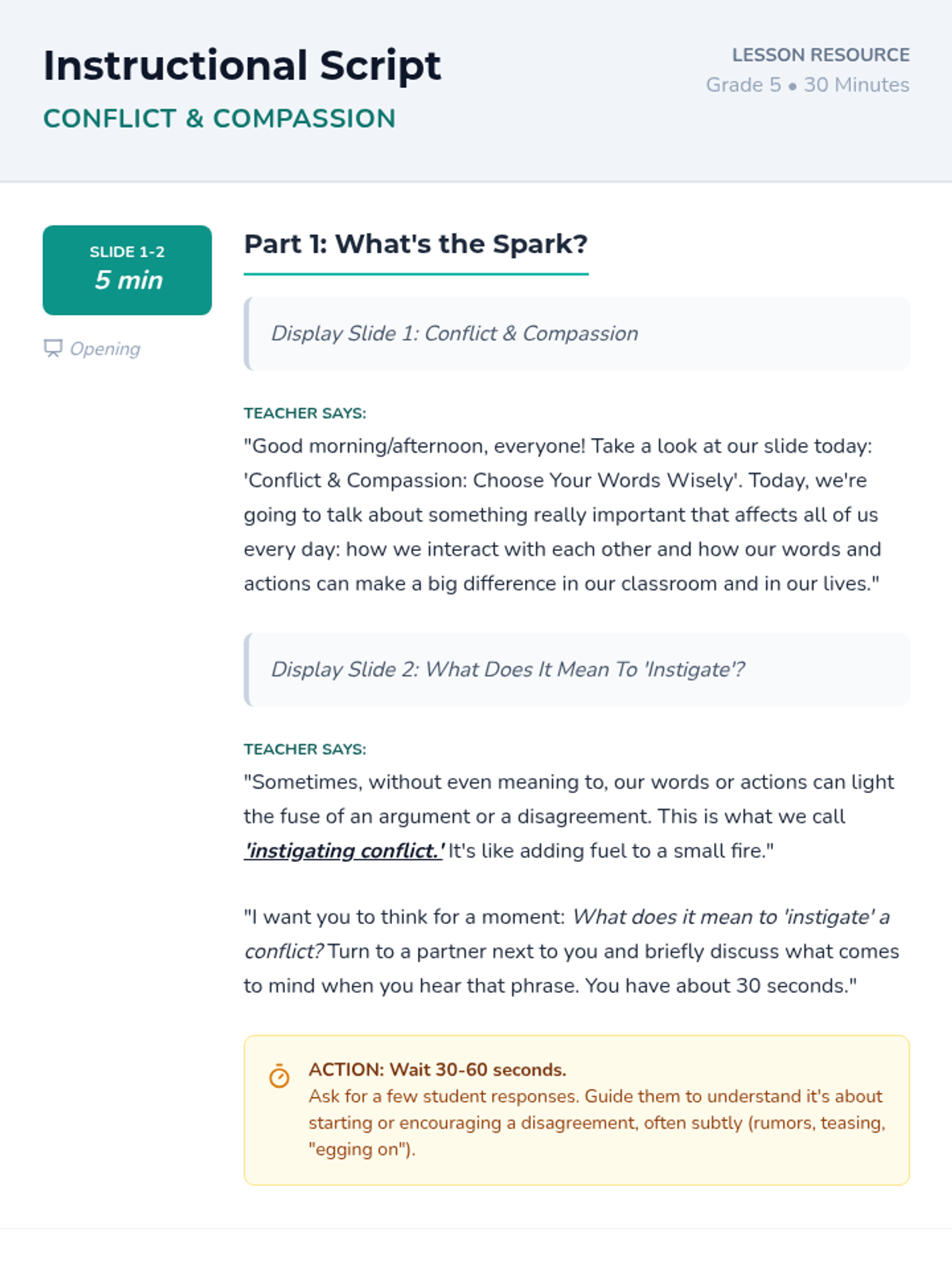 Instructional Script
CONFLICT & COMPASSION

LESSON RESOURCE
Grade 5 • 30 Minutes

SLIDE 1-2
5 min

Opening

Part 1: What's the Spark?

Display Slide 1: Conflict & Compassion

TEACHER SAYS:
"Good morning/afternoon, everyone! Take a look at our slide today: 'Conflict & Compassion: Choose Your Words Wisely'. Today, we're going to talk about something really important that affects all of us every day: how we interact with each other and how our words and actions can make a big difference in our classroom and in our lives."

Display Slide 2: What Does It Mean To 'Instigate'?

TEACHER SAYS:
"Sometimes, without even meaning to, our words or actions can light the fuse of an argument or a disagreement. This is what we call 'instigating conflict.' It's like adding fuel to a small fire."

"I want you to think for a moment: What does it mean to 'instigate' a conflict? Turn to a partner next to you and briefly discuss what comes to mind when you hear that phrase. You have about 30 seconds."

ACTION: Wait 30-60 seconds.
Ask for a few student responses. Guide them to understand it's about starting or encouraging a disagreement, often subtly (rumors, teasing, "egging on").